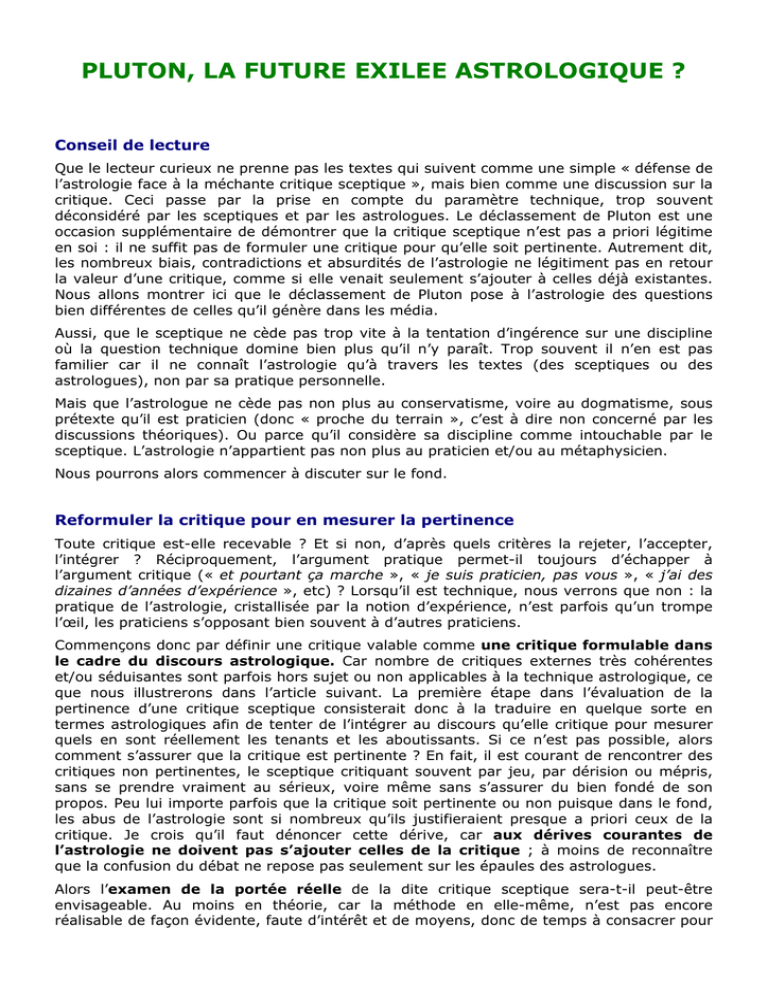 PLUTON, LA FUTURE EXILEE ASTROLOGIQUE ?

Conseil de lecture

Que le lecteur curieux ne prenne pas les textes qui suivent comme une simple « défense de l'astrologie face à la méchante critique sceptique », mais bien comme une discussion sur la critique. Ceci passe par la prise en compte du paramètre technique, trop souvent déconsidéré par les sceptiques et par les astrologues. Le déclassement de Pluton est une occasion supplémentaire de démontrer que la critique sceptique n'est pas a priori légitime en soi : il ne suffit pas de formuler une critique pour qu'elle soit pertinente. Autrement dit, les nombreux biais, contradictions et absurdités de l'astrologie ne légitiment pas en retour la valeur d'une critique, comme si elle venait seulement s'ajouter à celles déjà existantes. Nous allons montrer ici que le déclassement de Pluton pose à l'astrologie des questions bien différentes de celles qu'il génère dans les média.

Aussi, que le sceptique ne cède pas trop vite à la tentation d'ingérence sur une discipline où la question technique domine bien plus qu'il n'y paraît. Trop souvent il n'en est pas familier car il ne connaît l'astrologie qu'à travers les textes (des sceptiques ou des astrologues), non par sa pratique personnelle.

Mais que l'astrologue ne cède pas non plus au conservatisme, voire au dogmatisme, sous prétexte qu'il est praticien (donc « proche du terrain », c'est à dire non concerné par les discussions théoriques). Ou parce qu'il considère sa discipline comme intouchable par le sceptique. L'astrologie n'appartient pas non plus au praticien et/ou au métaphysicien.

Nous pourrons alors commencer à discuter sur le fond.

Reformuler la critique pour en mesurer la pertinence

Toute critique est-elle recevable ? Et si non, d'après quels critères la rejeter, l'accepter, l'intégrer ? Réciproquement, l'argument pratique permet-il toujours d'échapper à l'argument critique (« et pourtant ça marche », « je suis praticien, pas vous », « j'ai des dizaines d'années d'expérience », etc) ? Lorsqu'il est technique, nous verrons que non : la pratique de l'astrologie, cristallisée par la notion d'expérience, n'est parfois qu'un trompe l'œil, les praticiens s'opposant bien souvent à d'autres praticiens.

Commençons donc par définir une critique valable comme une critique formulable dans le cadre du discours astrologique. Car nombre de critiques externes très cohérentes et/ou séduisantes sont parfois hors sujet ou non applicables à la technique astrologique, ce que nous illustrerons dans l'article suivant. La première étape dans l'évaluation de la pertinence d'une critique sceptique consisterait donc à la traduire en quelque sorte en termes astrologiques afin de tenter de l'intégrer au discours qu'elle critique pour mesurer quels en sont réellement les tenants et les aboutissants. Si ce n'est pas possible, alors comment s'assurer que la critique est pertinente ? En fait, il est courant de rencontrer des critiques non pertinentes, le sceptique critiquant souvent par jeu, par dérision ou mépris, sans se prendre vraiment au sérieux, voire même sans s'assurer du bien fondé de son propos. Peu lui importe parfois que la critique soit pertinente ou non puisque dans le fond, les abus de l'astrologie sont si nombreux qu'ils justifieraient presque a priori ceux de la critique. Je crois qu'il faut dénoncer cette dérive, car aux dérives courantes de l'astrologie ne doivent pas s'ajouter celles de la critique ; à moins de reconnaître que la confusion du débat ne repose pas seulement sur les épaules des astrologues.

Alors l'examen de la portée réelle de la dite critique sceptique sera-t-il peut-être envisageable. Au moins en théorie, car la méthode en elle-même, n'est pas encore réalisable de façon évidente, faute d'intérêt et de moyens, donc de temps à consacrer pour